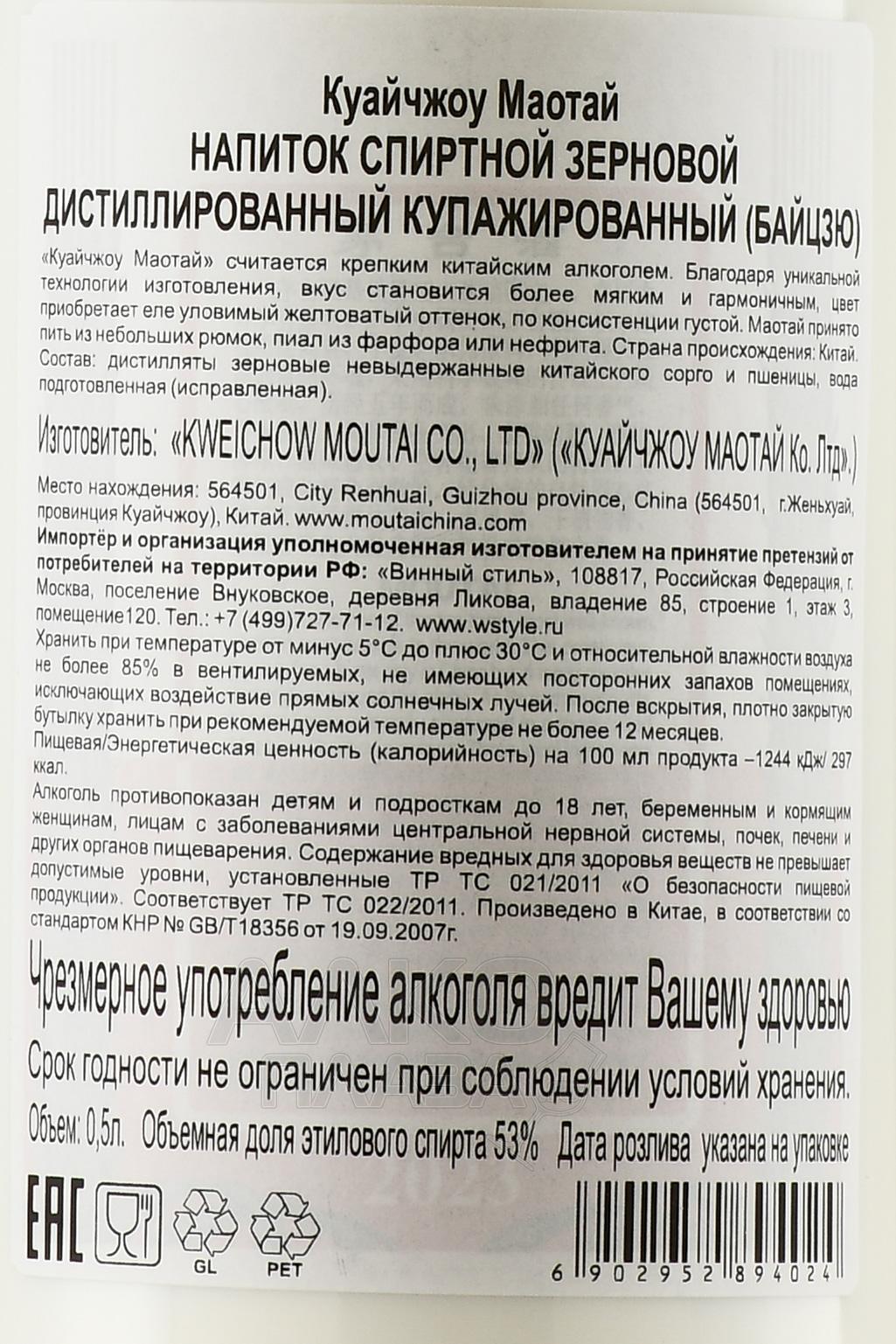 Куайчжоу Маотай
НАПИТОК СПИРТНОЙ ЗЕРНОВОЙ
ДИСТИЛЛИРОВАННЫЙ КУПАЖИРОВАННЫЙ (БАЙЦЗЮ)

«Куайчжоу Маотай» считается крепким китайским алкоголем. Благодаря уникальной технологии изготовления, вкус становится более мягким и гармоничным, цвет приобретает еле уловимый желтоватый оттенок, по консистенции густой. Маотай принято пить из небольших рюмок, пиал из фарфора или нефрита. Страна происхождения: Китай. Состав: дистилляты зерновые невыдержанные китайского сорго и пшеницы, вода подготовленная (исправленная).

Изготовитель: «KWEICHOW MOUTAI CO., LTD» («КУАЙЧЖОУ МАОТАЙ Ко. Лтд».)

Место нахождения: 564501, City Renhuai, Guizhou province, China (564501, г.Женьхуай, провинция Куайчжоу), Китай. www.moutaichina.com
Импортёр и организация уполномоченная изготовителем на принятие претензий от потребителей на территории РФ: «Винный стиль», 108817, Российская Федерация, г. Москва, поселение Внуковское, деревня Ликова, владение 85, строение 1, этаж 3, помещение120. Тел.: +7 (499)727-71-12. www.wstyle.ru
Хранить при температуре от минус 5°С до плюс 30°С и относительной влажности воздуха не более 85% в вентилируемых, не имеющих посторонних запахов помещениях, исключающих воздействие прямых солнечных лучей. После вскрытия, плотно закрытую бутылку хранить при рекомендуемой температуре не более 12 месяцев.
Пищевая/Энергетическая ценность (калорийность) на 100 мл продукта –1244 кДж/ 297 ккал.

Алкоголь противопоказан детям и подросткам до 18 лет, беременным и кормящим женщинам, лицам с заболеваниями центральной нервной системы, почек, печени и других органов пищеварения. Содержание вредных для здоровья веществ не превышает допустимые уровни, установленные ТР ТС 021/2011 «О безопасности пищевой продукции». Соответствует ТР ТС 022/2011. Произведено в Китае, в соответствии со стандартом КНР № GB/T18356 от 19.09.2007г.

Чрезмерное употребление алкоголя вредит Вашему здоровью

Срок годности не ограничен при соблюдении условий хранения.

Объем: 0,5л. Объемная доля этилового спирта 53% Дата розлива указана на упаковке

EAC

GL

PET

6 902952 894024